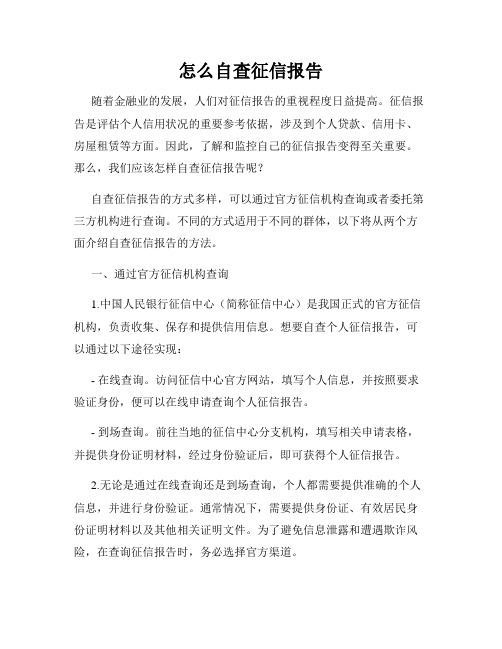 怎么自查征信报告

随着金融业的发展，人们对征信报告的重视程度日益提高。征信报告是评估个人信用状况的重要参考依据，涉及到个人贷款、信用卡、房屋租赁等方面。因此，了解和监控自己的征信报告变得至关重要。那么，我们应该怎样自查征信报告呢？

自查征信报告的方式多样，可以通过官方征信机构查询或者委托第三方机构进行查询。不同的方式适用于不同的群体，以下将从两个方面介绍自查征信报告的方法。

一、通过官方征信机构查询

1.中国人民银行征信中心（简称征信中心）是我国正式的官方征信机构，负责收集、保存和提供信用信息。想要自查个人征信报告，可以通过以下途径实现：

- 在线查询。访问征信中心官方网站，填写个人信息，并按照要求验证身份，便可以在线申请查询个人征信报告。

- 到场查询。前往当地的征信中心分支机构，填写相关申请表格，并提供身份证明材料，经过身份验证后，即可获得个人征信报告。

2.无论是通过在线查询还是到场查询，个人都需要提供准确的个人信息，并进行身份验证。通常情况下，需要提供身份证、有效居民身份证明材料以及其他相关证明文件。为了避免信息泄露和遭遇欺诈风险，在查询征信报告时，务必选择官方渠道。